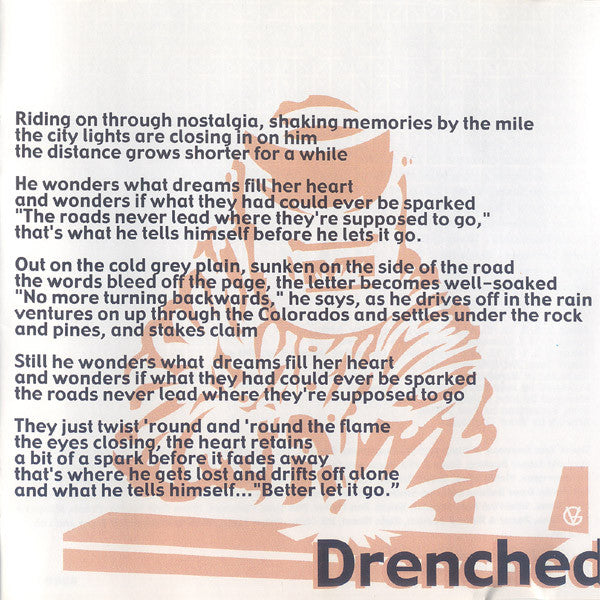 Riding on through nostalgia, shaking memories by the mile
the city lights are closing in on him
the distance grows shorter for a while

He wonders what dreams fill her heart
and wonders if what they had could ever be sparked
"The roads never lead where they're supposed to go,"
that's what he tells himself before he lets it go.

Out on the cold grey plain, sunken on the side of the road
the words bleed off the page, the letter becomes well-soaked
"No more turning backwards," he says, as he drives off in the rain
ventures on up through the Colorados and settles under the rock
and pines, and stakes claim

Still he wonders what dreams fill her heart
and wonders if what they had could ever be sparked
the roads never lead where they're supposed to go

They just twist 'round and 'round the flame
the eyes closing, the heart retains
a bit of a spark before it fades away
that's where he gets lost and drifts off alone
and what he tells himself..."Better let it go."

Drenched